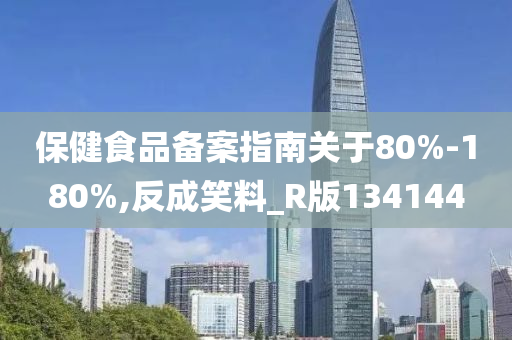 保健食品备案指南关于80%-180%,反成笑料_R版134144